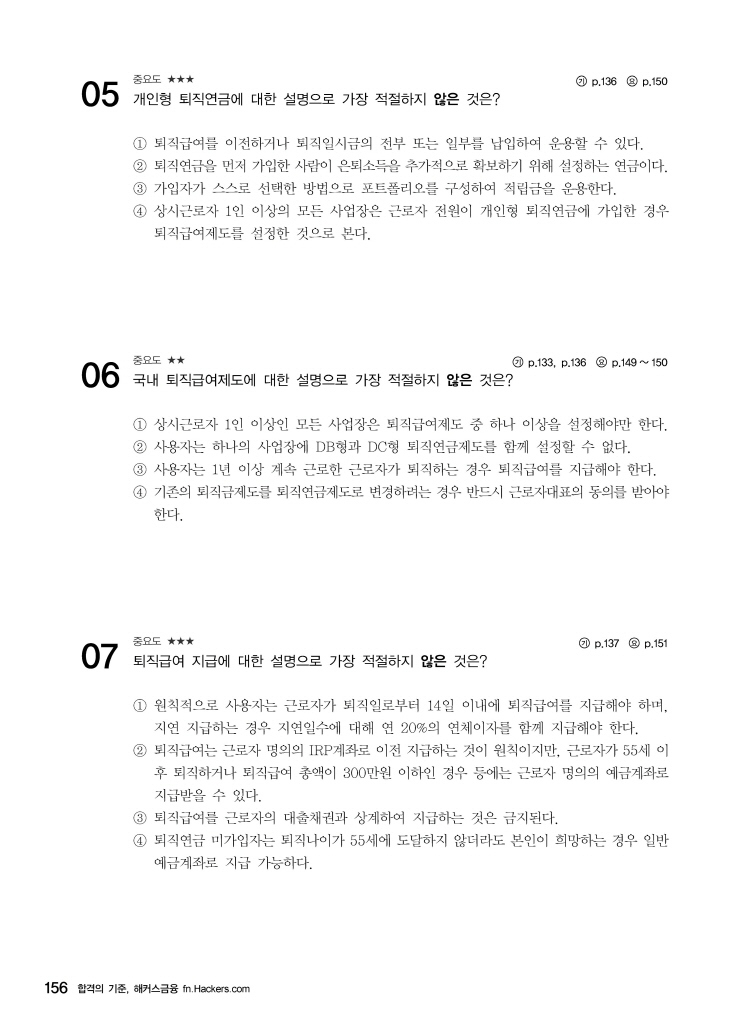 05 중요도 ★★★
㉮ p.136 ㉯ p.150
개인형 퇴직연금에 대한 설명으로 가장 적절하지 않은 것은?

① 퇴직급여를 이전하거나 퇴직일시금의 전부 또는 일부를 납입하여 운용할 수 있다.
② 퇴직연금을 먼저 가입한 사람이 은퇴소득을 추가적으로 확보하기 위해 설정하는 연금이다.
③ 가입자가 스스로 선택한 방법으로 포트폴리오를 구성하여 적립금을 운용한다.
④ 상시근로자 1인 이상의 모든 사업장은 근로자 전원이 개인형 퇴직연금에 가입한 경우 퇴직급여제도를 설정한 것으로 본다.

06 중요도 ★★
㉮ p.133, p.136 ㉯ p.149 ~ 150
국내 퇴직급여제도에 대한 설명으로 가장 적절하지 않은 것은?

① 상시근로자 1인 이상인 모든 사업장은 퇴직급여제도 중 하나 이상을 설정해야만 한다.
② 사용자는 하나의 사업장에 DB형과 DC형 퇴직연금제도를 함께 설정할 수 없다.
③ 사용자는 1년 이상 계속 근로한 근로자가 퇴직하는 경우 퇴직급여를 지급해야 한다.
④ 기존의 퇴직금제도를 퇴직연금제도로 변경하려는 경우 반드시 근로자대표의 동의를 받아야 한다.

07 중요도 ★★★
㉮ p.137 ㉯ p.151
퇴직급여 지급에 대한 설명으로 가장 적절하지 않은 것은?

① 원칙적으로 사용자는 근로자가 퇴직일로부터 14일 이내에 퇴직급여를 지급해야 하며, 지연 지급하는 경우 지연일수에 대해 연 20%의 연체이자를 함께 지급해야 한다.
② 퇴직급여는 근로자 명의의 IRP계좌로 이전 지급하는 것이 원칙이지만, 근로자가 55세 이후 퇴직하거나 퇴직급여 총액이 300만원 이하인 경우 등에는 근로자 명의의 예금계좌로 지급받을 수 있다.
③ 퇴직급여를 근로자의 대출채권과 상계하여 지급하는 것은 금지된다.
④ 퇴직연금 미가입자는 퇴직나이가 55세에 도달하지 않더라도 본인이 희망하는 경우 일반 예금계좌로 지급 가능하다.

156 합격의 기준, 해커스금융 fn.Hackers.com